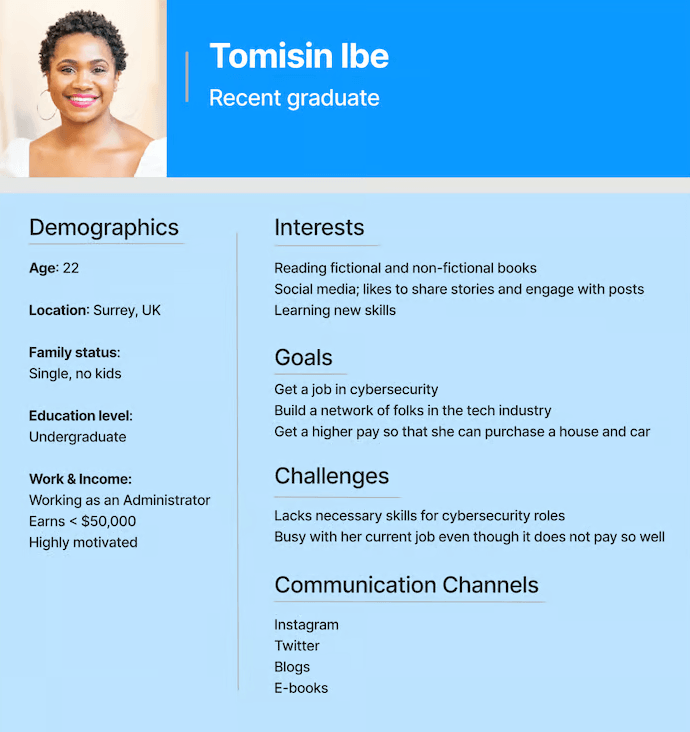 Tomisin Ibe
Recent graduate

Demographics

Age: 22

Location: Surrey, UK

Family status:
Single, no kids

Education level:
Undergraduate

Work & Income:
Working as an Administrator
Earns < $50,000
Highly motivated

Interests

Reading fictional and non-fictional books
Social media; likes to share stories and engage with posts
Learning new skills

Goals

Get a job in cybersecurity
Build a network of folks in the tech industry
Get a higher pay so that she can purchase a house and car

Challenges

Lacks necessary skills for cybersecurity roles
Busy with her current job even though it does not pay so well

Communication Channels

Instagram
Twitter
Blogs
E-books